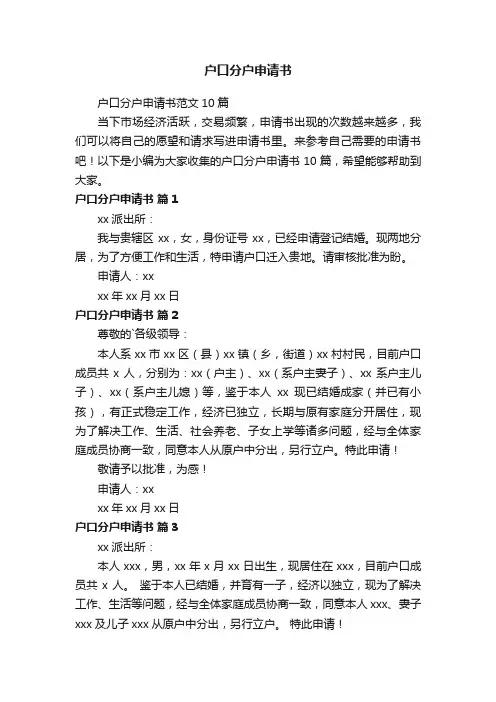 户口分户申请书

户口分户申请书范文 10 篇

当下市场经济活跃，交易频繁，申请书出现的次数越来越多，我们可以将自己的愿望和请求写进申请书里。来参考自己需要的申请书吧！以下是小编为大家收集的户口分户申请书 10 篇，希望能够帮助到大家。

户口分户申请书 篇 1

xx 派出所：

我与贵辖区 xx，女，身份证号 xx，已经申请登记结婚。现两地分居，为了方便工作和生活，特申请户口迁入贵地。请审核批准为盼。

申请人：xx

xx 年 xx 月 xx 日

户口分户申请书 篇 2

尊敬的`各级领导：

本人系 xx 市 xx 区（县）xx 镇（乡，街道）xx 村村民，目前户口成员共 x 人，分别为：xx（户主）、xx（系户主妻子）、xx 系户主儿子）、xx（系户主儿媳）等，鉴于本人 xx 现已结婚成家（并已有小孩），有正式稳定工作，经济已独立，长期与原有家庭分开居住，现为了解决工作、生活、社会养老、子女上学等诸多问题，经与全体家庭成员协商一致，同意本人从原户中分出，另行立户。特此申请！

敬请予以批准，为感！

申请人：xx

xx 年 xx 月 xx 日

户口分户申请书 篇 3

xx 派出所：

本人 xxx，男，xx 年 x 月 xx 日出生，现居住在 xxx，目前户口成员共 x 人。 鉴于本人已结婚，并育有一子，经济以独立，现为了解决工作、生活等问题，经与全体家庭成员协商一致，同意本人 xxx、妻子 xxx 及儿子 xxx 从原户中分出，另行立户。 特此申请！